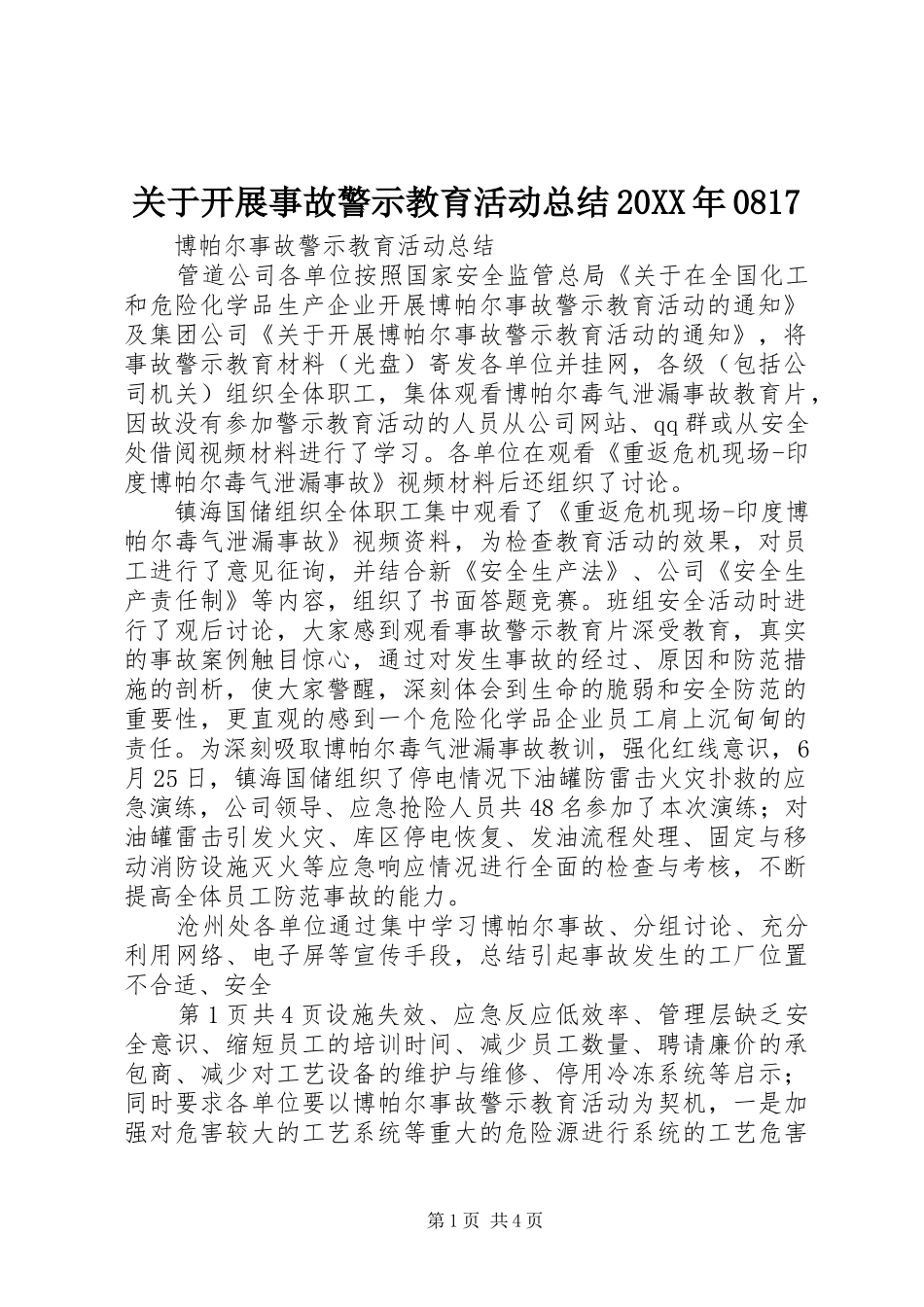 关于开展事故警示教育活动总结20XX年0817

博帕尔事故警示教育活动总结

管道公司各单位按照国家安全监管总局《关于在全国化工和危险化学品生产企业开展博帕尔事故警示教育活动的通知》及集团公司《关于开展博帕尔事故警示教育活动的通知》，将事故警示教育材料（光盘）寄发各单位并挂网，各级（包括公司机关）组织全体职工，集体观看博帕尔毒气泄漏事故教育片，因故没有参加警示教育活动的人员从公司网站、qq群或从安全处借阅视频材料进行了学习。各单位在观看《重返危机现场-印度博帕尔毒气泄漏事故》视频材料后还组织了讨论。

镇海国储组织全体职工集中观看了《重返危机现场-印度博帕尔毒气泄漏事故》视频资料，为检查教育活动的效果，对员工进行了意见征询，并结合新《安全生产法》、公司《安全生产责任制》等内容，组织了书面答题竞赛。班组安全活动时进行了观后讨论，大家感到观看事故警示教育片深受教育，真实的事故案例触目惊心，通过对发生事故的经过、原因和防范措施的剖析，使大家警醒，深刻体会到生命的脆弱和安全防范的重要性，更直观的感到一个危险化学品企业员工肩上沉甸甸的责任。为深刻吸取博帕尔毒气泄漏事故教训，强化红线意识，6月25日，镇海国储组织了停电情况下油罐防雷击火灾扑救的应急演练，公司领导、应急抢险人员共48名参加了本次演练；对油罐雷击引发火灾、库区停电恢复、发油流程处理、固定与移动消防设施灭火等应急响应情况进行全面的检查与考核，不断提高全体员工防范事故的能力。

沧州处各单位通过集中学习博帕尔事故、分组讨论、充分利用网络、电子屏等宣传手段，总结引起事故发生的工厂位置不合适、安全

第1页共4页设施失效、应急反应低效率、管理层缺乏安全意识、缩短员工的培训时间、减少员工数量、聘请廉价的承包商、减少对工艺设备的维护与维修、停用冷冻系统等启示；同时要求各单位要以博帕尔事故警示教育活动为契机，一是加强对危害较大的工艺系统等重大的危险源进行系统的工艺危害

第1页 共4页